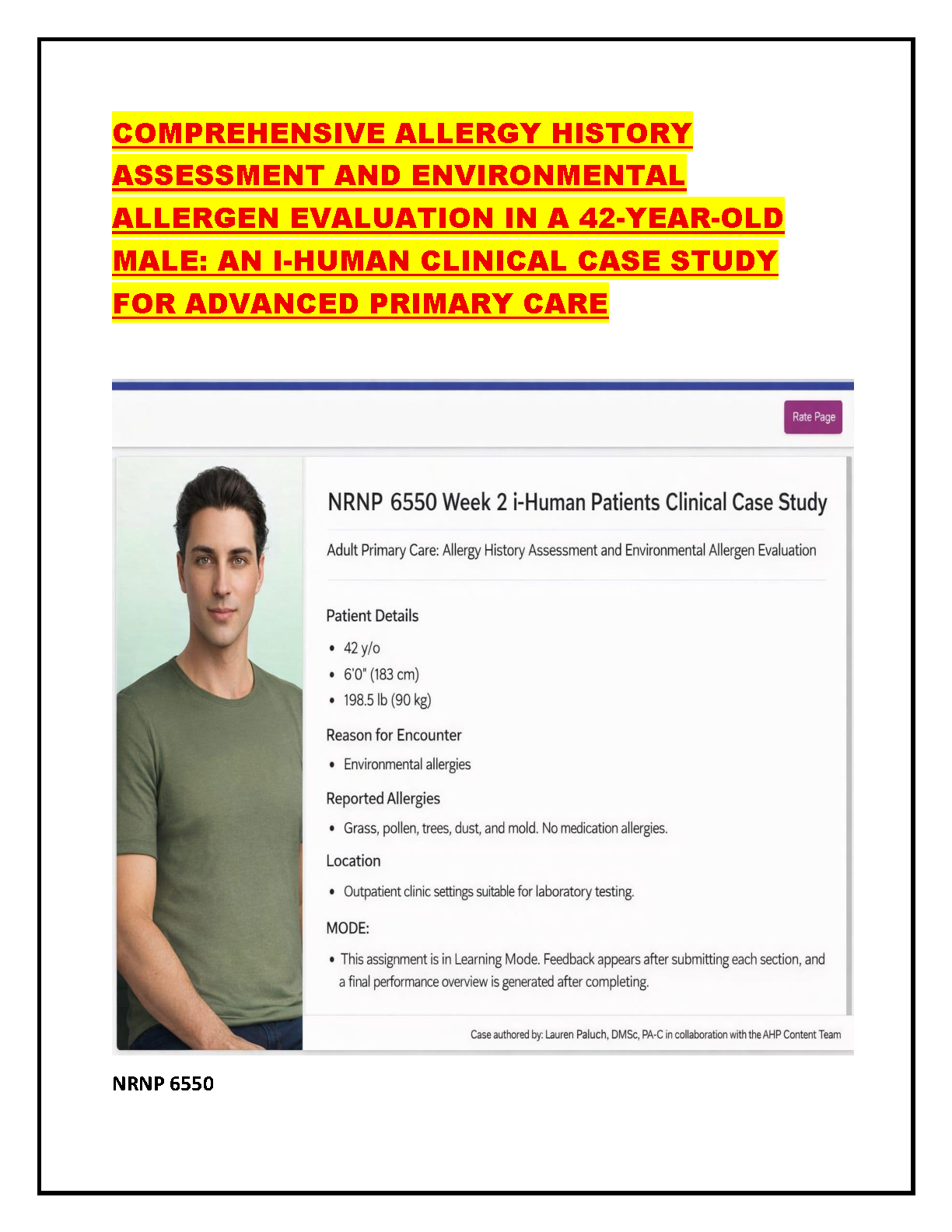 COMPREHENSIVE ALLERGY HISTORY ASSESSMENT AND ENVIRONMENTAL ALLERGEN EVALUATION IN A 42-YEAR-OLD MALE: AN I-HUMAN CLINICAL CASE STUDY FOR ADVANCED PRIMARY CARE

Rate Page

NRNP 6550 Week 2 i-Human Patients Clinical Case Study

Adult Primary Care: Allergy History Assessment and Environmental Allergen Evaluation

Patient Details

• 42 y/o
• 6'0" (183 cm)
• 198.5 lb (90 kg)

Reason for Encounter

• Environmental allergies

Reported Allergies

• Grass, pollen, trees, dust, and mold. No medication allergies.

Location

• Outpatient clinic settings suitable for laboratory testing.

MODE:

• This assignment is in Learning Mode. Feedback appears after submitting each section, and a final performance overview is generated after completing.

Case authored by: Lauren Paluch, DMSc, PA-C in collaboration with the AHP Content Team

NRNP 6550